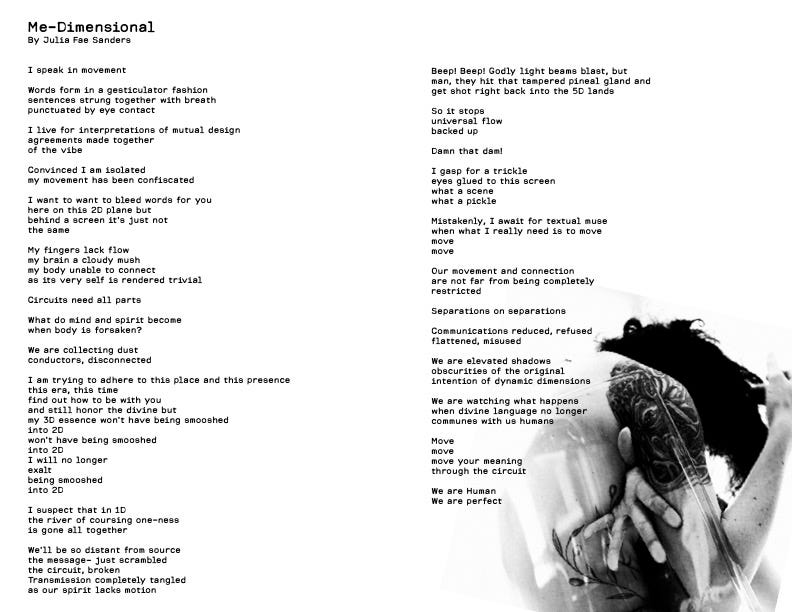 Me-Dimensional
By Julia Fae Sanders

I speak in movement

Words form in a gesticulator fashion
sentences strung together with breath
punctuated by eye contact

I live for interpretations of mutual design
agreements made together
of the vibe

Convinced I am isolated
my movement has been confiscated

I want to want to bleed words for you
here on this 2D plane but
behind a screen it's just not
the same

My fingers lack flow
my brain a cloudy mush
my body unable to connect
as its very self is rendered trivial

Circuits need all parts

What do mind and spirit become
when body is forsaken?

We are collecting dust
conductors, disconnected

I am trying to adhere to this place and this presence
this era, this time
find out how to be with you
and still honor the divine but
my 3D essence won't have being smooshed
into 2D
won't have being smooshed
into 2D
I will no longer
exalt
being smooshed
into 2D

I suspect that in 1D
the river of coursing one-ness
is gone all together

We'll be so distant from source
the message- just scrambled
the circuit, broken
Transmission completely tangled
as our spirit lacks motion

Beep! Beep! Godly light beams blast, but
man, they hit that tampered pineal gland and
get shot right back into the 5D lands

So it stops
universal flow
backed up

Damn that dam!

I gasp for a trickle
eyes glued to this screen
what a scene
what a pickle

Mistakenly, I await for textual muse
when what I really need is to move
move
move

Our movement and connection
are not far from being completely
restricted

Separations on separations

Communications reduced, refused
flattened, misused

We are elevated shadows
obscurities of the original
intention of dynamic dimensions

We are watching what happens
when divine language no longer
communes with us humans

Move
move
move your meaning
through the circuit

We are Human
We are perfect